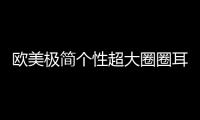 欧美极简个性超大圈圈耳